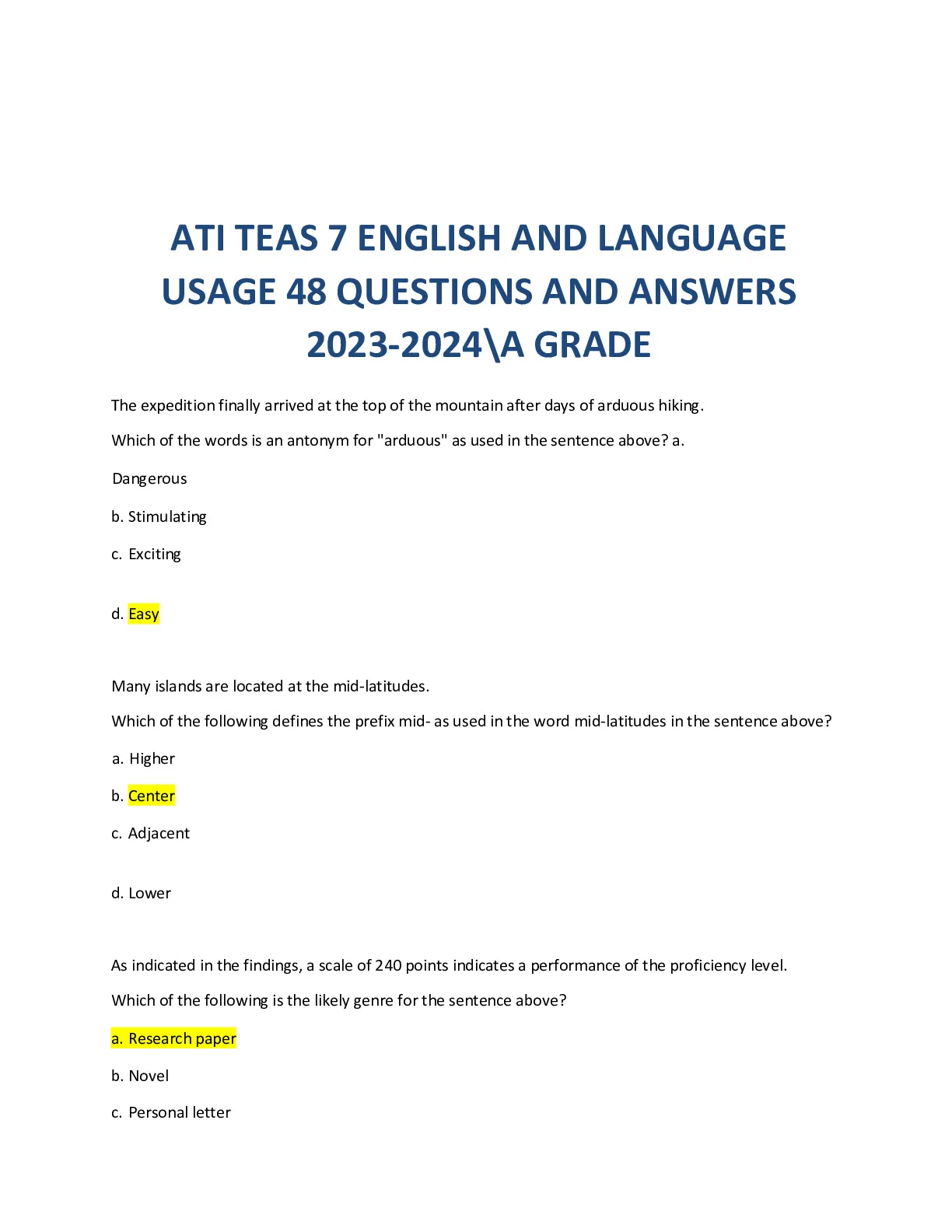 ATI TEAS 7 ENGLISH AND LANGUAGE USAGE 48 QUESTIONS AND ANSWERS 2023-2024\A GRADE

The expedition finally arrived at the top of the mountain after days of arduous hiking.

Which of the words is an antonym for "arduous" as used in the sentence above? a.

Dangerous

b. Stimulating

c. Exciting

d. Easy

Many islands are located at the mid-latitudes.

Which of the following defines the prefix mid- as used in the word mid-latitudes in the sentence above?

a. Higher

b. Center

c. Adjacent

d. Lower

As indicated in the findings, a scale of 240 points indicates a performance of the proficiency level.

Which of the following is the likely genre for the sentence above?

a. Research paper

b. Novel

c. Personal letter